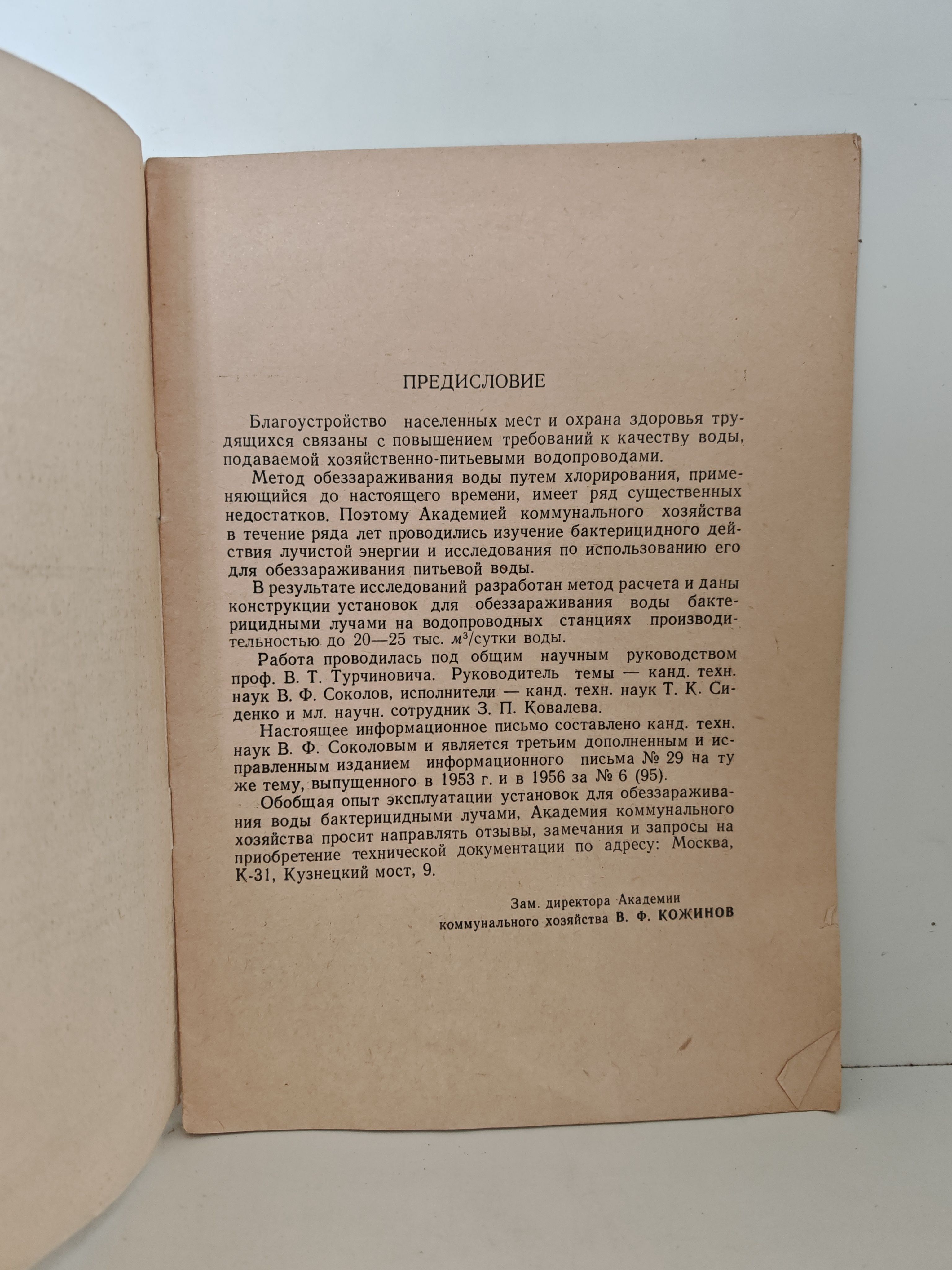 ПРЕДИСЛОВИЕ

Благоустройство населенных мест и охрана здоровья трудящихся связаны с повышением требований к качеству воды, подаваемой хозяйственно-питьевыми водопроводами.

Метод обеззараживания воды путем хлорирования, применяющийся до настоящего времени, имеет ряд существенных недостатков. Поэтому Академией коммунального хозяйства в течение ряда лет проводились изучение бактерицидного действия лучистой энергии и исследования по использованию его для обеззараживания питьевой воды.

В результате исследований разработан метод расчета и даны конструкции установок для обеззараживания воды бактерицидными лучами на водопроводных станциях производительностью до 20—25 тыс. $м^3$/сутки воды.

Работа проводилась под общим научным руководством проф. В. Т. Турчиновича. Руководитель темы — канд. техн. наук В. Ф. Соколов, исполнители — канд. техн. наук Т. К. Сиденко и мл. научн. сотрудник З. П. Ковалева.

Настоящее информационное письмо составлено канд. техн. наук В. Ф. Соколовым и является третьим дополненным и исправленным изданием информационного письма № 29 на ту же тему, выпущенного в 1953 г. и в 1956 за № 6 (95).

Обобщая опыт эксплуатации установок для обеззараживания воды бактерицидными лучами, Академия коммунального хозяйства просит направлять отзывы, замечания и запросы на приобретение технической документации по адресу: Москва, К-31, Кузнецкий мост, 9.

Зам. директора Академии
коммунального хозяйства В. Ф. КОЖИНОВ